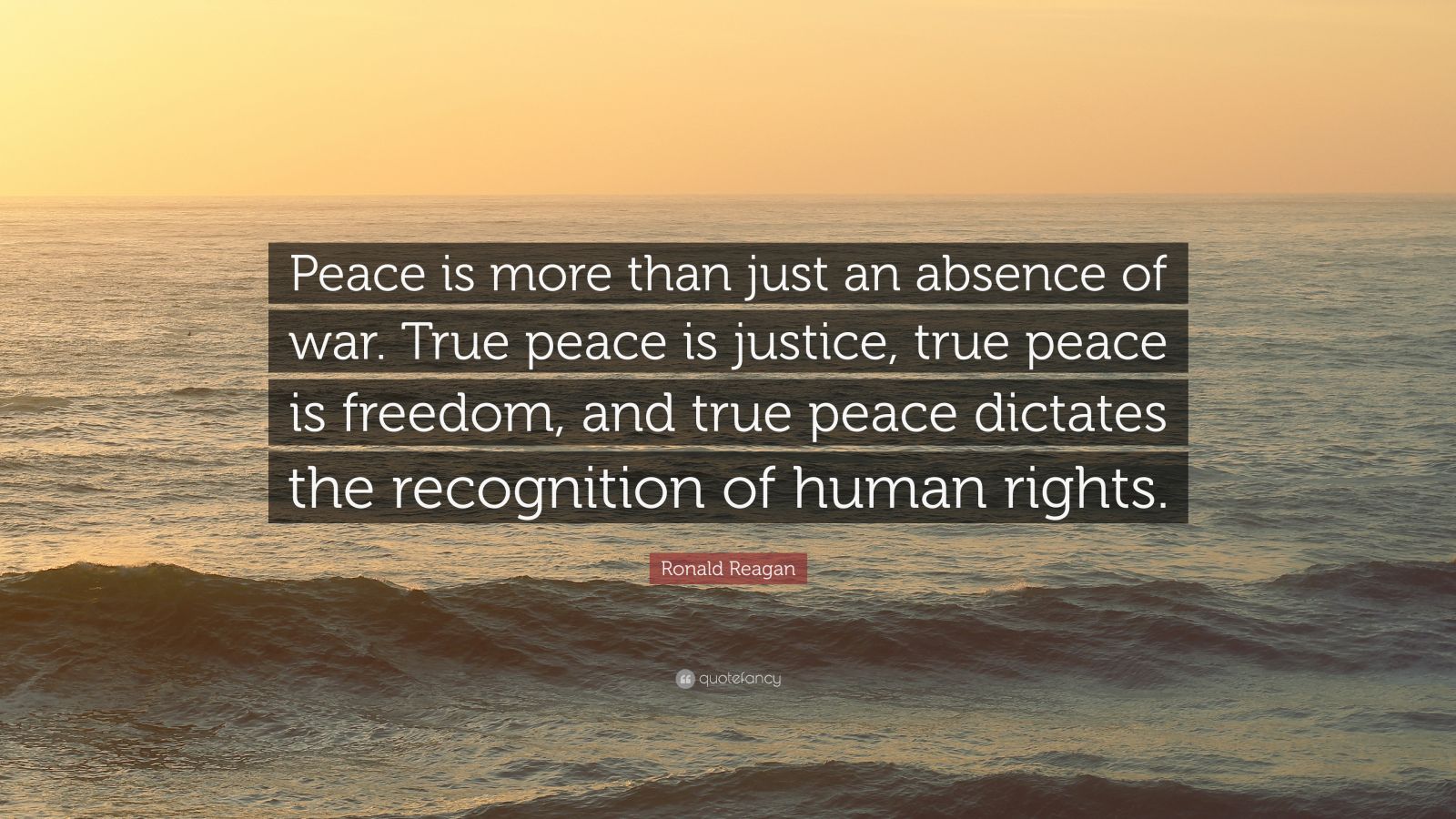 Peace is more than just an absence of war. True peace is justice, true peace is freedom, and true peace dictates the recognition of human rights.

Ronald Reagan

quotefancy